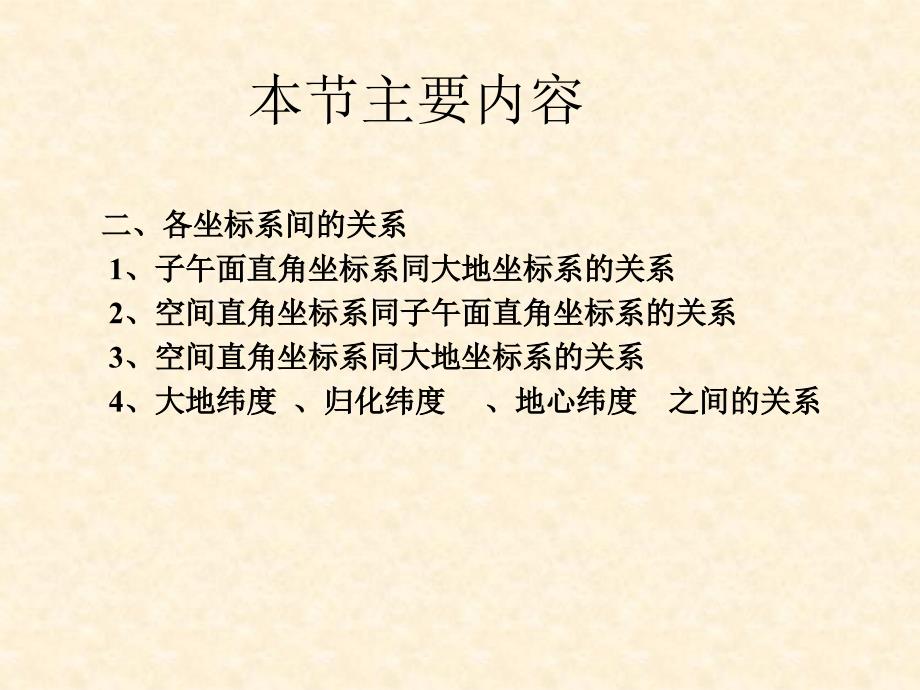 本节主要内容

二、各坐标系间的关系
1、子午面直角坐标系同大地坐标系的关系
2、空间直角坐标系同子午面直角坐标系的关系
3、空间直角坐标系同大地坐标系的关系
4、大地纬度 、归化纬度 、地心纬度 之间的关系